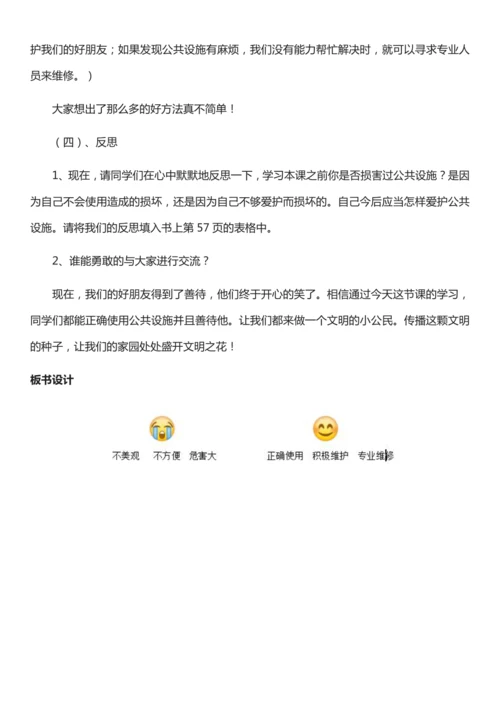 护我们的好朋友；如果发现公共设施有麻烦，我们没有能力帮忙解决时，就可以寻求专业人员来维修。）

大家想出了那么多的好方法真不简单！

（四）、反思

1、现在，请同学们在心中默默地反思一下，学习本课之前你是否损害过公共设施？是因为自己不会使用造成的损坏，还是因为自己不够爱护而损坏的。自己今后应当怎样爱护公共设施。请将我们的反思填入书上第 57 页的表格中。

2、谁能勇敢的与大家进行交流？

现在，我们的好朋友得到了善待，他们终于开心的笑了。相信通过今天这节课的学习，同学们都能正确使用公共设施并且善待他。让我们都来做一个文明的小公民。传播这颗文明的种子，让我们的家园处处盛开文明之花！

板书设计

不美观　不方便　危害大

正确使用　积极维护　专业维修